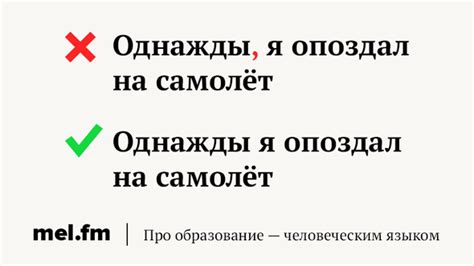 Однажды, я опоздал на самолёт

Однажды я опоздал на самолёт

mel.fm | Про образование — человеческим языком